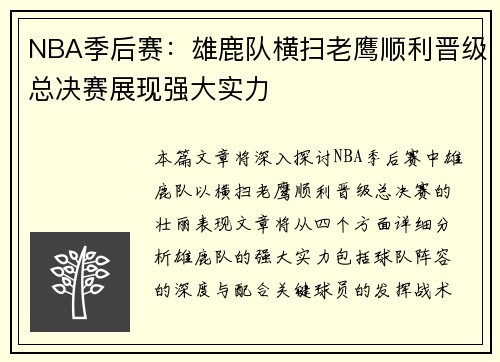 NBA季后赛：雄鹿队横扫老鹰顺利晋级总决赛展现强大实力

本篇文章将深入探讨NBA季后赛中雄鹿队以横扫老鹰顺利晋级总决赛的壮丽表现文章将从四个方面详细分析雄鹿队的强大实力包括球队阵容的深度与配合关键球员的发挥战术